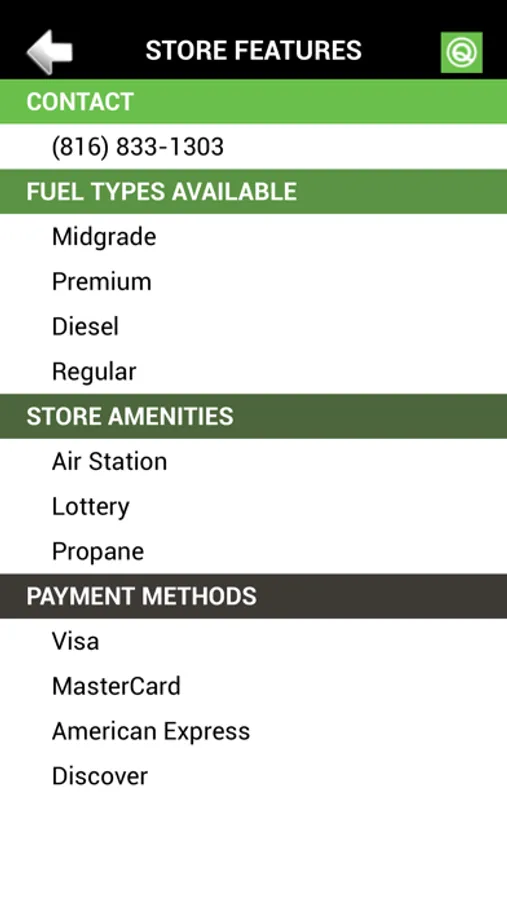 STORE FEATURES

CONTACT

(816) 833-1303

FUEL TYPES AVAILABLE

Midgrade

Premium

Diesel

Regular

STORE AMENITIES

Air Station

Lottery

Propane

PAYMENT METHODS

Visa

MasterCard

American Express

Discover